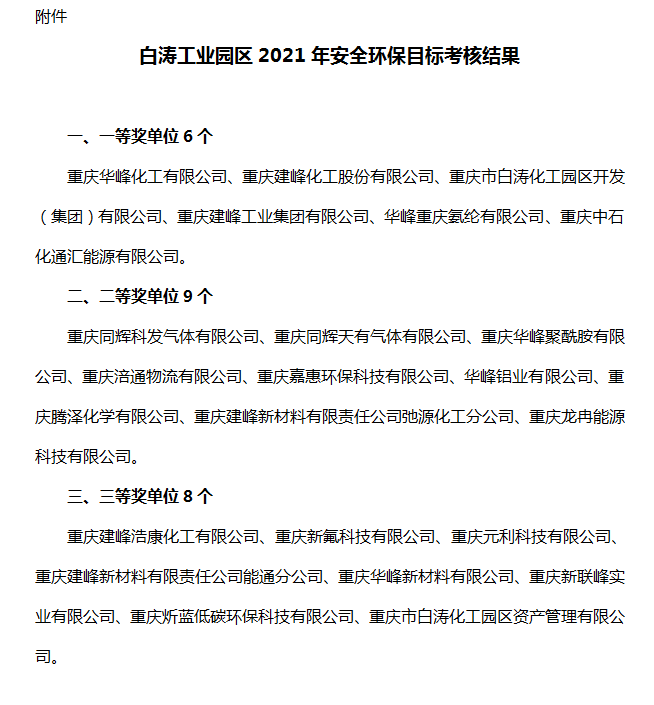 附件

白涛工业园区 2021 年安全环保目标考核结果

一、一等奖单位 6 个

重庆华峰化工有限公司、重庆建峰化工股份有限公司、重庆市白涛化工园区开发（集团）有限公司、重庆建峰工业集团有限公司、华峰重庆氨纶有限公司、重庆中石化通汇能源有限公司。

二、二等奖单位 9 个

重庆同辉科发气体有限公司、重庆同辉天有气体有限公司、重庆华峰聚酰胺有限公司、重庆涪通物流有限公司、重庆嘉惠环保科技有限公司、华峰铝业有限公司、重庆腾泽化学有限公司、重庆建峰新材料有限责任公司弛源化工分公司、重庆龙冉能源科技有限公司。

三、三等奖单位 8 个

重庆建峰浩康化工有限公司、重庆新氟科技有限公司、重庆元利科技有限公司、重庆建峰新材料有限责任公司能通分公司、重庆华峰新材料有限公司、重庆新联峰实业有限公司、重庆炘蓝低碳环保科技有限公司、重庆市白涛化工园区资产管理有限公司。